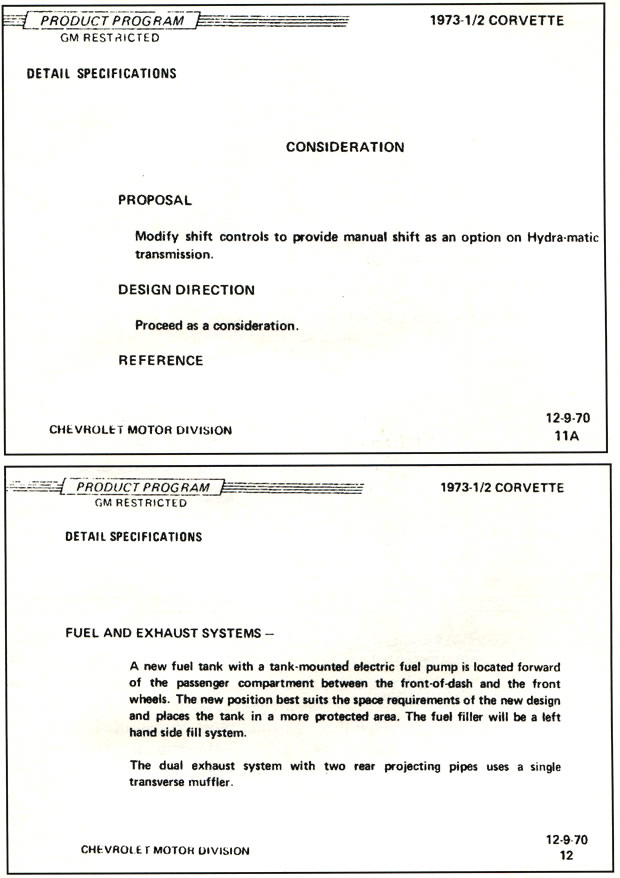 PRODUCT PROGRAM
GM RESTRICTED

1973-1/2 CORVETTE

DETAIL SPECIFICATIONS

CONSIDERATION

PROPOSAL

Modify shift controls to provide manual shift as an option on Hydra-matic transmission.

DESIGN DIRECTION

Proceed as a consideration.

REFERENCE

CHEVROLET MOTOR DIVISION

12-9-70
11A

PRODUCT PROGRAM
GM RESTRICTED

1973-1/2 CORVETTE

DETAIL SPECIFICATIONS

FUEL AND EXHAUST SYSTEMS –

A new fuel tank with a tank-mounted electric fuel pump is located forward of the passenger compartment between the front-of-dash and the front wheels. The new position best suits the space requirements of the new design and places the tank in a more protected area. The fuel filler will be a left hand side fill system.

The dual exhaust system with two rear projecting pipes uses a single transverse muffler.

CHEVROLET MOTOR DIVISION

12-9-70
12